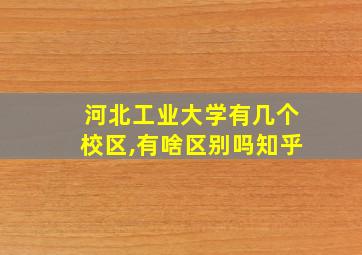 河北工业大学有几个校区,有啥区别吗知乎